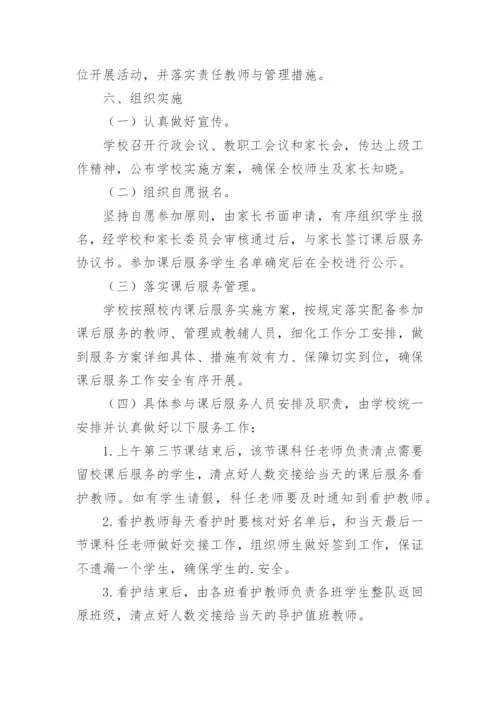 位开展活动，并落实责任教师与管理措施。

六、组织实施

（一）认真做好宣传。

学校召开行政会议、教职工会议和家长会，传达上级工作精神，公布学校实施方案，确保全校师生及家长知晓。

（二）组织自愿报名。

坚持自愿参加原则，由家长书面申请，有序组织学生报名，经学校和家长委员会审核通过后，与家长签订课后服务协议书。参加课后服务学生名单确定后在全校进行公示。

（三）落实课后服务管理。

学校按照校内课后服务实施方案，按规定落实配备参加课后服务的教师、管理或教辅人员，细化工作分工安排，做到服务方案详细具体、措施有效有力、保障切实到位，确保课后服务工作安全有序开展。

（四）具体参与课后服务人员安排及职责，由学校统一安排并认真做好以下服务工作：

1.上午第三节课结束后，该节课科任老师负责清点需要留校课后服务的学生，清点好人数交接给当天的课后服务看护教师。如有学生请假，科任老师要及时通知到看护教师。

2.看护教师每天看护时要核对好名单后，和当天最后一节课科任老师做好交接工作，组织师生做好签到工作，保证不遗漏一个学生，确保学生的.安全。

3.看护结束后，由各班看护教师负责各班学生整队返回原班级，清点好人数交接给当天的导护值班教师。